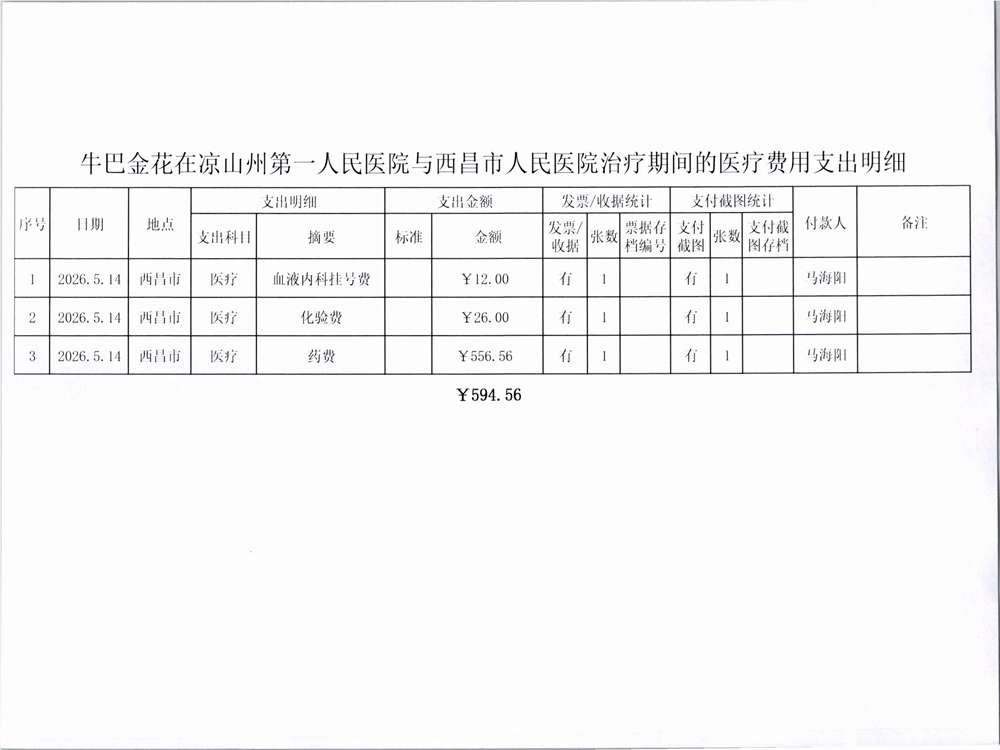 牛巴金花在凉山州第一人民医院与西昌市人民医院治疗期间的医疗费用支出明细

| 序号 | 日期 | 地点 | 支出明细 | | 支出金额 | | 发票/收据统计 | | | 支付截图统计 | | | 付款人 | 备注 |
|---|---|---|---|---|---|---|---|---|---|---|---|---|---|---|
| | | | 支出科目 | 摘要 | 标准 | 金额 | 发票/收据 | 张数 | 票据存档编号 | 支付截图 | 张数 | 支付截图存档 | | |
| 1 | 2026.5.14 | 西昌市 | 医疗 | 血液内科挂号费 | | ￥12.00 | 有 | 1 | | 有 | 1 | | 马海阳 | |
| 2 | 2026.5.14 | 西昌市 | 医疗 | 化验费 | | ￥26.00 | 有 | 1 | | 有 | 1 | | 马海阳 | |
| 3 | 2026.5.14 | 西昌市 | 医疗 | 药费 | | ￥556.56 | 有 | 1 | | 有 | 1 | | 马海阳 | |

￥594.56